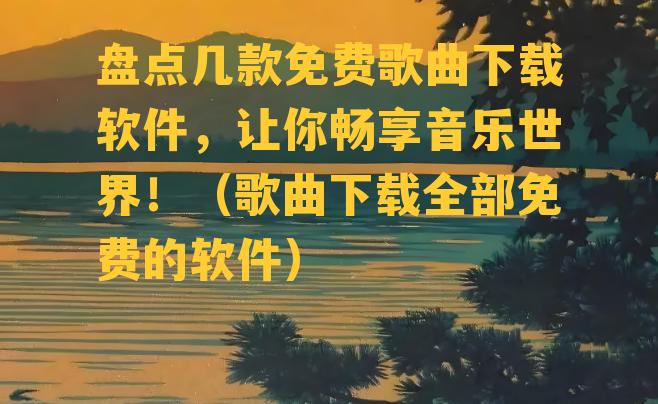 盘点几款免费歌曲下载软件，让你畅享音乐世界！（歌曲下载全部免费的软件）